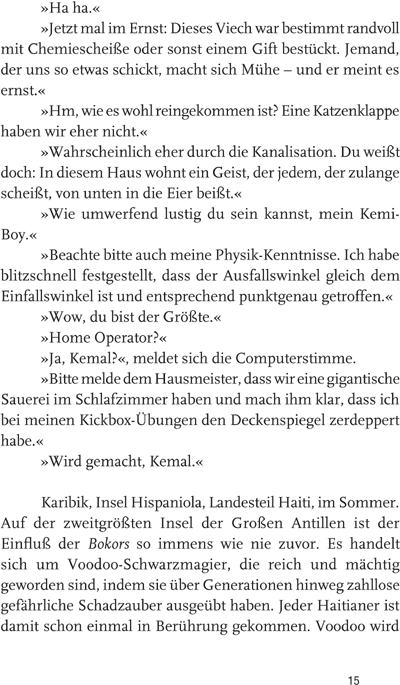 »Ha ha.«

»Jetzt mal im Ernst: Dieses Viech war bestimmt randvoll mit Chemiescheiße oder sonst einem Gift bestückt. Jemand, der uns so etwas schickt, macht sich Mühe – und er meint es ernst.«

»Hm, wie es wohl reingekommen ist? Eine Katzenklappe haben wir eher nicht.«

»Wahrscheinlich eher durch die Kanalisation. Du weißt doch: In diesem Haus wohnt ein Geist, der jedem, der zulange scheißt, von unten in die Eier beißt.«

»Wie umwerfend lustig du sein kannst, mein Kemi-Boy.«

»Beachte bitte auch meine Physik-Kenntnisse. Ich habe blitzschnell festgestellt, dass der Ausfallswinkel gleich dem Einfallswinkel ist und entsprechend punktgenau getroffen.«

»Wow, du bist der Größte.«

»Home Operator?«

»Ja, Kemal?«, meldet sich die Computerstimme.

»Bitte melde dem Hausmeister, dass wir eine gigantische Sauerei im Schlafzimmer haben und mach ihm klar, dass ich bei meinen Kickbox-Übungen den Deckenspiegel zerdeppert habe.«

»Wird gemacht, Kemal.«

Karibik, Insel Hispaniola, Landesteil Haiti, im Sommer. Auf der zweitgrößten Insel der Großen Antillen ist der Einfluß der Bokors so immens wie nie zuvor. Es handelt sich um Voodoo-Schwarzmagier, die reich und mächtig geworden sind, indem sie über Generationen hinweg zahllose gefährliche Schadzauber ausgeübt haben. Jeder Haitianer ist damit schon einmal in Berührung gekommen. Voodoo wird

15